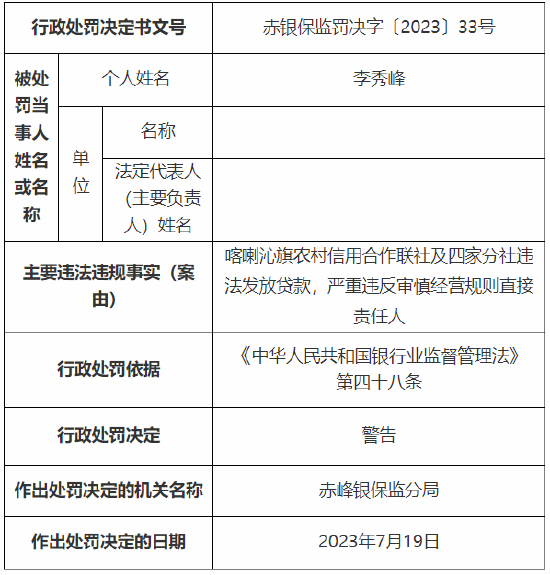 | 行政处罚决定书文号 | | | 赤银保监罚决字〔2023〕33号 |
|---|---|---|---|
| 被处罚当事人姓名或名称 | 个人姓名 | | 李秀峰 |
| | 单位 | 名称 | |
| | | 法定代表人（主要负责人）姓名 | |
| 主要违法违规事实（案由） | | | 喀喇沁旗农村信用合作联社及四家分社违法发放贷款，严重违反审慎经营规则直接责任人 |
| 行政处罚依据 | | | 《中华人民共和国银行业监督管理法》第四十八条 |
| 行政处罚决定 | | | 警告 |
| 作出处罚决定的机关名称 | | | 赤峰银保监分局 |
| 作出处罚决定的日期 | | | 2023年7月19日 |